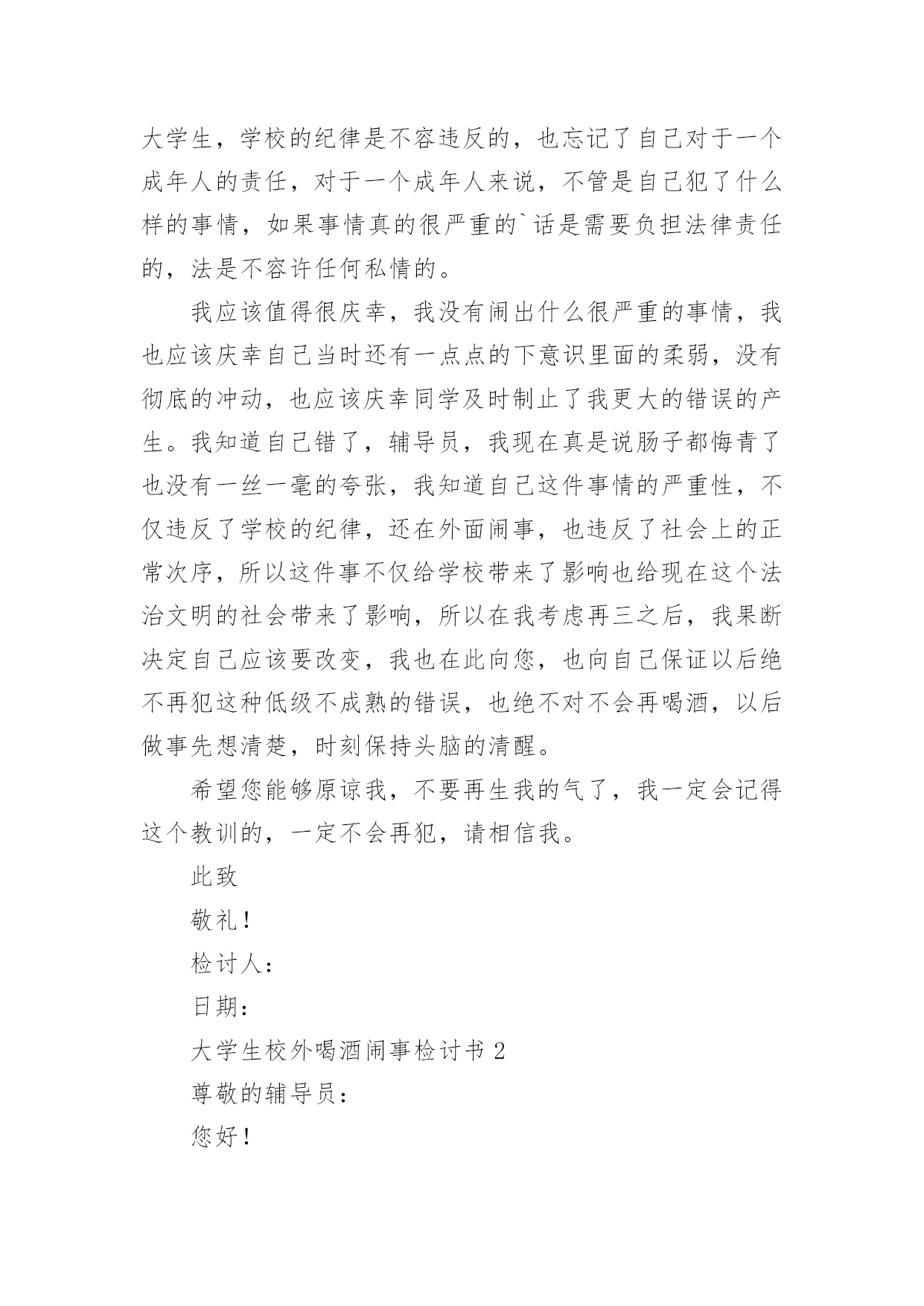 大学生，学校的纪律是不容违反的，也忘记了自己对于一个成年人的责任，对于一个成年人来说，不管是自己犯了什么样的事情，如果事情真的很严重的`话是需要负担法律责任的，法是不容许任何私情的。

我应该值得很庆幸，我没有闹出什么很严重的事情，我也应该庆幸自己当时还有一点点的下意识里面的柔弱，没有彻底的冲动，也应该庆幸同学及时制止了我更大的错误的产生。我知道自己错了，辅导员，我现在真是说肠子都悔青了也没有一丝一毫的夸张，我知道自己这件事情的严重性，不仅违反了学校的纪律，还在外面闹事，也违反了社会上的正常次序，所以这件事不仅给学校带来了影响也给现在这个法治文明的社会带来了影响，所以在我考虑再三之后，我果断决定自己应该要改变，我也在此向您，也向自己保证以后绝不再犯这种低级不成熟的错误，也绝不对不会再喝酒，以后做事先想清楚，时刻保持头脑的清醒。

希望您能够原谅我，不要再生我的气了，我一定会记得这个教训的，一定不会再犯，请相信我。

此致

敬礼！

检讨人：

日期：

大学生校外喝酒闹事检讨书 2

尊敬的辅导员：

您好！